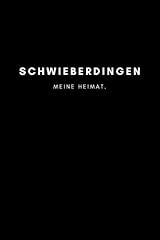 SCHWIEBERDINGEN

MEINE HEIMAT.